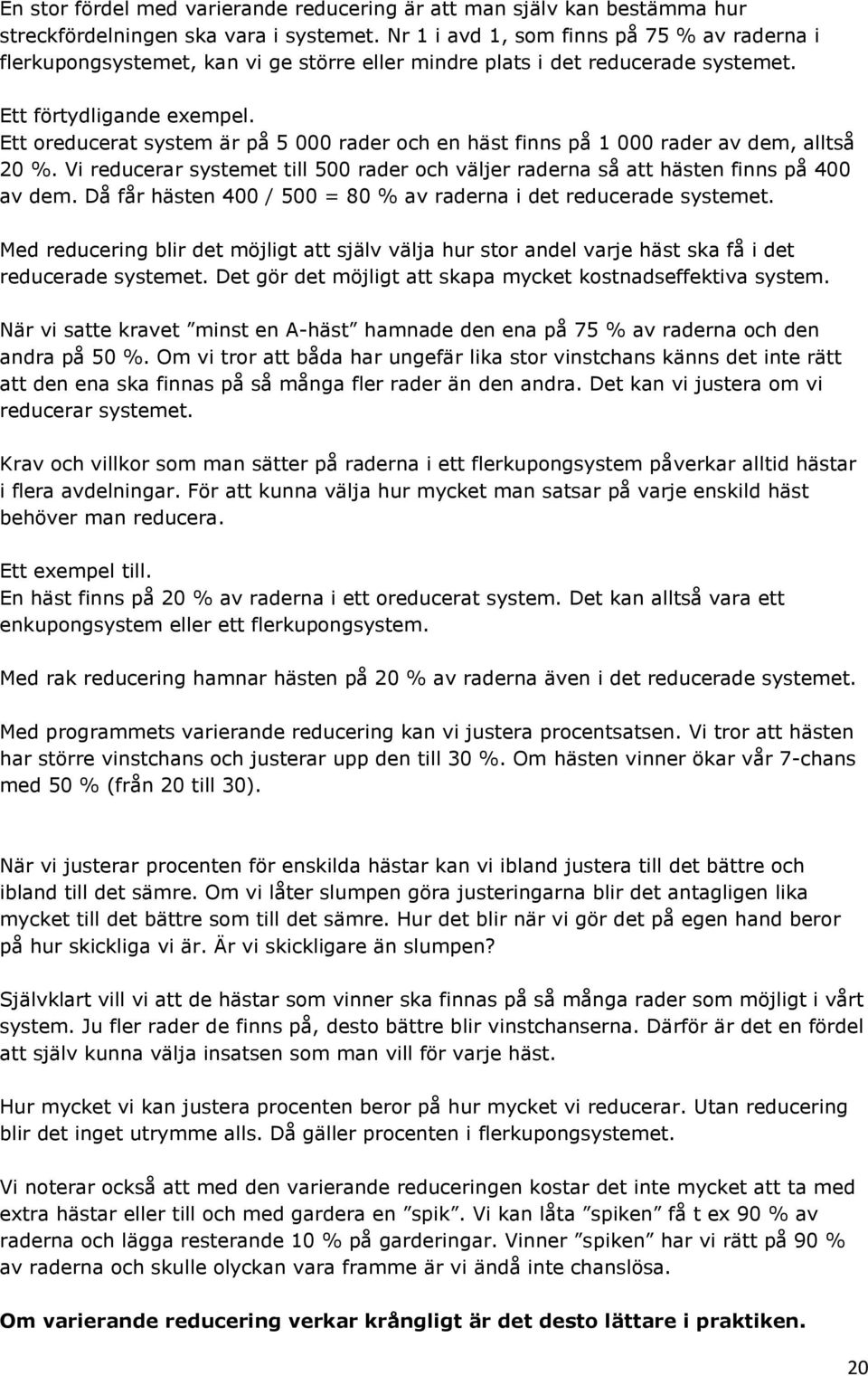 En stor fördel med varierande reducering är att man själv kan bestämma hur streckfördelningen ska vara i systemet. Nr 1 i avd 1, som finns på 75 % av raderna i flerkupongsystemet, kan vi ge större eller mindre plats i det reducerade systemet.

Ett förtydligande exempel.
Ett oreducerat system är på 5 000 rader och en häst finns på 1 000 rader av dem, alltså 20 %. Vi reducerar systemet till 500 rader och väljer raderna så att hästen finns på 400 av dem. Då får hästen 400 / 500 = 80 % av raderna i det reducerade systemet.

Med reducering blir det möjligt att själv välja hur stor andel varje häst ska få i det reducerade systemet. Det gör det möjligt att skapa mycket kostnadseffektiva system.

När vi satte kravet ”minst en A-häst” hamnade den ena på 75 % av raderna och den andra på 50 %. Om vi tror att båda har ungefär lika stor vinstchans känns det inte rätt att den ena ska finnas på så många fler rader än den andra. Det kan vi justera om vi reducerar systemet.

Krav och villkor som man sätter på raderna i ett flerkupongsystem påverkar alltid hästar i flera avdelningar. För att kunna välja hur mycket man satsar på varje enskild häst behöver man reducera.

Ett exempel till.
En häst finns på 20 % av raderna i ett oreducerat system. Det kan alltså vara ett enkupongsystem eller ett flerkupongsystem.

Med rak reducering hamnar hästen på 20 % av raderna även i det reducerade systemet.

Med programmets varierande reducering kan vi justera procentsatsen. Vi tror att hästen har större vinstchans och justerar upp den till 30 %. Om hästen vinner ökar vår 7-chans med 50 % (från 20 till 30).

När vi justerar procenten för enskilda hästar kan vi ibland justera till det bättre och ibland till det sämre. Om vi låter slumpen göra justeringarna blir det antagligen lika mycket till det bättre som till det sämre. Hur det blir när vi gör det på egen hand beror på hur skickliga vi är. Är vi skickligare än slumpen?

Självklart vill vi att de hästar som vinner ska finnas på så många rader som möjligt i vårt system. Ju fler rader de finns på, desto bättre blir vinstchanserna. Därför är det en fördel att själv kunna välja insatsen som man vill för varje häst.

Hur mycket vi kan justera procenten beror på hur mycket vi reducerar. Utan reducering blir det inget utrymme alls. Då gäller procenten i flerkupongsystemet.

Vi noterar också att med den varierande reduceringen kostar det inte mycket att ta med extra hästar eller till och med gardera en ”spik”. Vi kan låta ”spiken” få t ex 90 % av raderna och lägga resterande 10 % på garderingar. Vinner ”spiken” har vi rätt på 90 % av raderna och skulle olyckan vara framme är vi ändå inte chanslösa.

Om varierande reducering verkar krångligt är det desto lättare i praktiken.

20